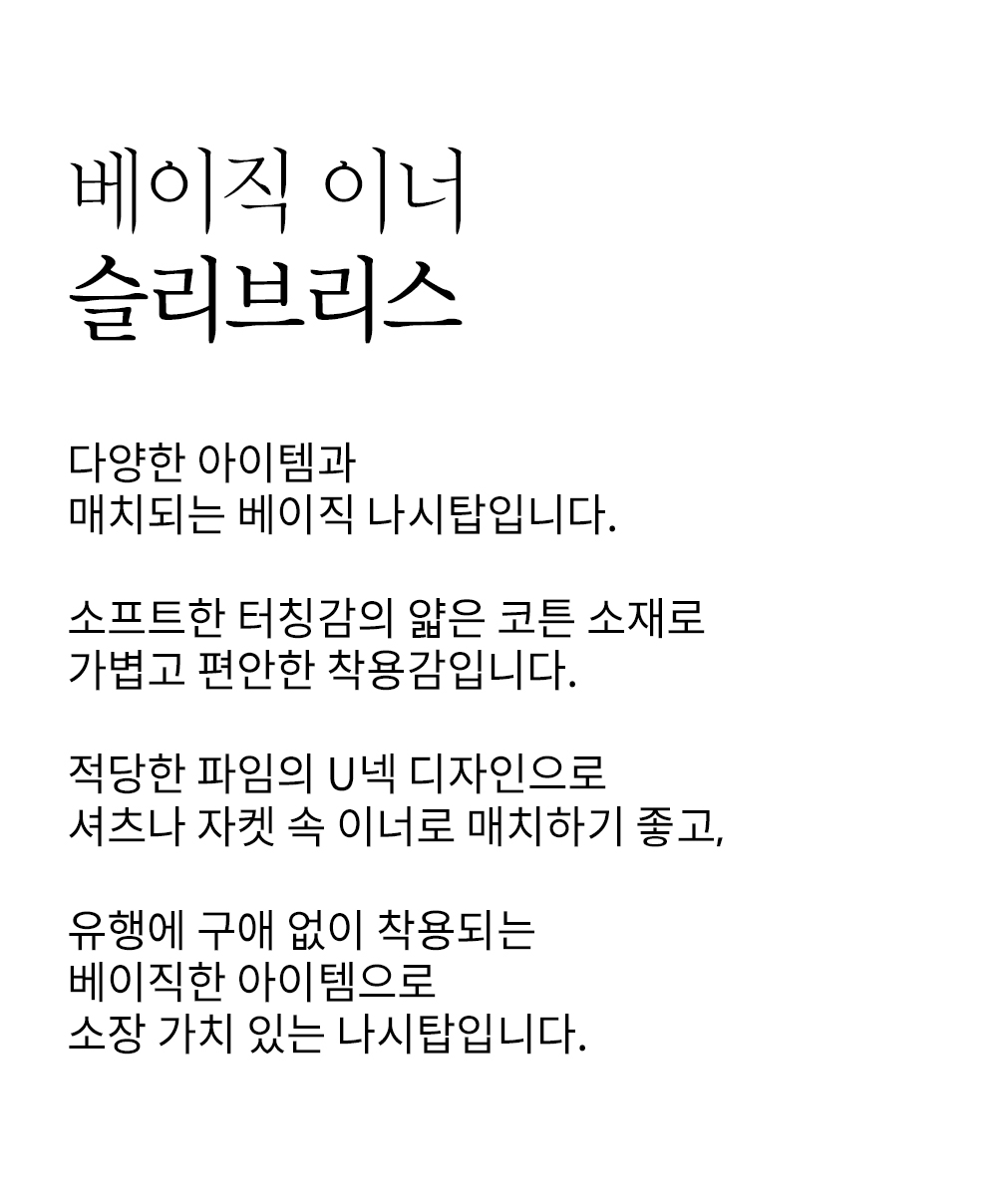 베이직 이너
슬리브리스

다양한 아이템과
매치되는 베이직 나시탑입니다.

소프트한 터칭감의 얇은 코튼 소재로
가볍고 편안한 착용감입니다.

적당한 파임의 U넥 디자인으로
셔츠나 자켓 속 이너로 매치하기 좋고,

유행에 구애 없이 착용되는
베이직한 아이템으로
소장 가치 있는 나시탑입니다.